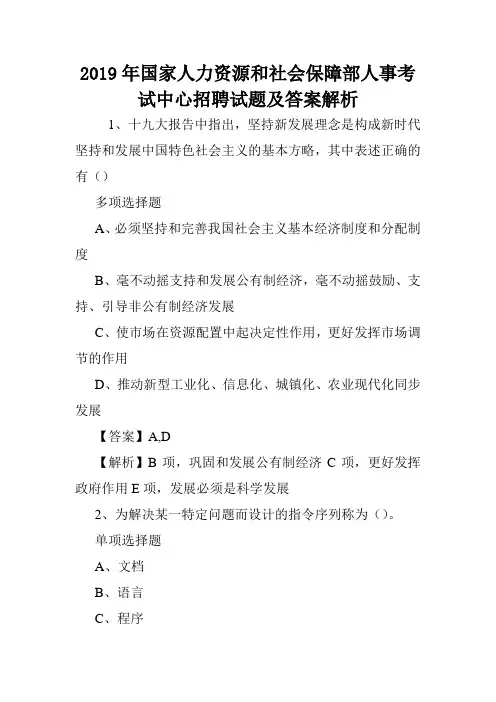 2019年国家人力资源和社会保障部人事考试中心招聘试题及答案解析

1、十九大报告中指出，坚持新发展理念是构成新时代坚持和发展中国特色社会主义的基本方略，其中表述正确的有（）

多项选择题

A、必须坚持和完善我国社会主义基本经济制度和分配制度

B、毫不动摇支持和发展公有制经济，毫不动摇鼓励、支持、引导非公有制经济发展

C、使市场在资源配置中起决定性作用，更好发挥市场调节的作用

D、推动新型工业化、信息化、城镇化、农业现代化同步发展

【答案】A,D

【解析】B 项，巩固和发展公有制经济 C 项，更好发挥政府作用 E 项，发展必须是科学发展

2、为解决某一特定问题而设计的指令序列称为（）。

单项选择题

A、文档

B、语言

C、程序